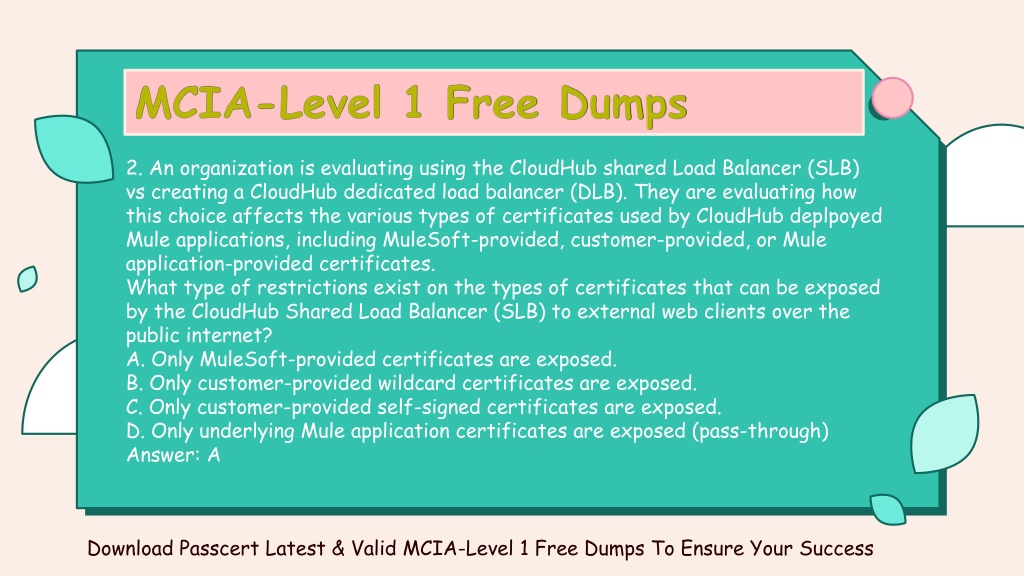 MCIA-Level 1 Free Dumps

2. An organization is evaluating using the CloudHub shared Load Balancer (SLB) vs creating a CloudHub dedicated load balancer (DLB). They are evaluating how this choice affects the various types of certificates used by CloudHub deplpoyed Mule applications, including MuleSoft-provided, customer-provided, or Mule application-provided certificates.
What type of restrictions exist on the types of certificates that can be exposed by the CloudHub Shared Load Balancer (SLB) to external web clients over the public internet?
A. Only MuleSoft-provided certificates are exposed.
B. Only customer-provided wildcard certificates are exposed.
C. Only customer-provided self-signed certificates are exposed.
D. Only underlying Mule application certificates are exposed (pass-through)
Answer: A

Download Passcert Latest & Valid MCIA-Level 1 Free Dumps To Ensure Your Success